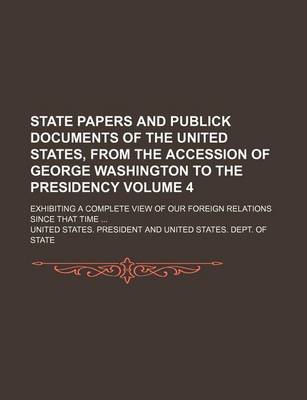 STATE PAPERS AND PUBLICK DOCUMENTS OF THE UNITED STATES, FROM THE ACCESSION OF GEORGE WASHINGTON TO THE PRESIDENCY VOLUME 4

EXHIBITING A COMPLETE VIEW OF OUR FOREIGN RELATIONS SINCE THAT TIME ...

UNITED STATES. PRESIDENT AND UNITED STATES. DEPT. OF STATE